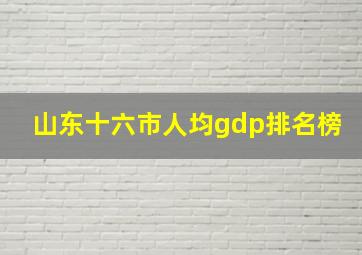 山东十六市人均gdp排名榜